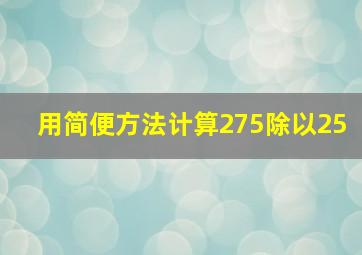 用简便方法计算275除以25